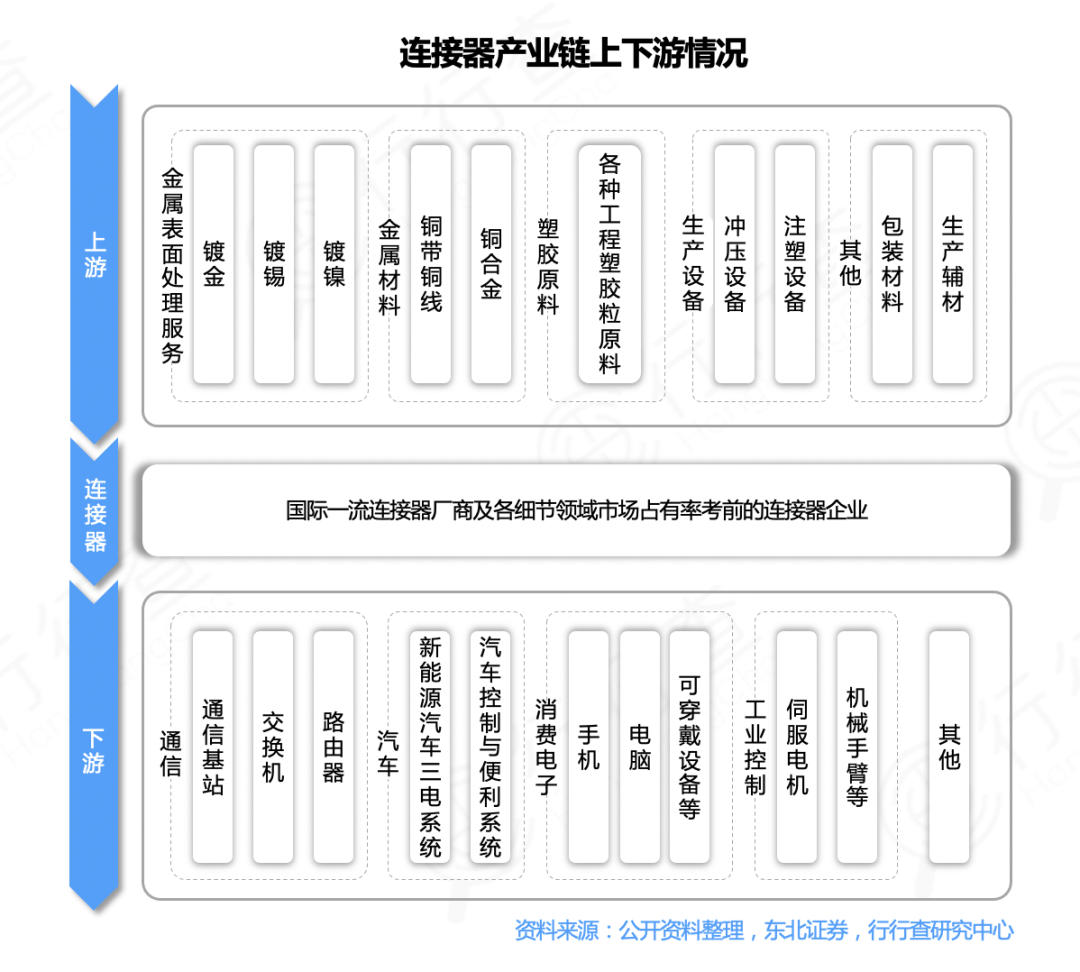 连接器产业链上下游情况

上游

金属表面处理服务
镀金
镀锡
镀镍

金属材料
铜带铜线
铜合金

塑胶原料
各种工程塑胶粒原料

生产设备
冲压设备
注塑设备

其他
包装材料
生产辅材

连接器

国际一流连接器厂商及各细节领域市场占有率考前的连接器企业

下游

通信
通信基站
交换机
路由器

汽车
新能源汽车三电系统
汽车控制与便利系统

消费电子
手机
电脑
可穿戴设备等

工业控制
伺服电机
机械手臂等

其他

资料来源：公开资料整理，东北证券，行行查研究中心